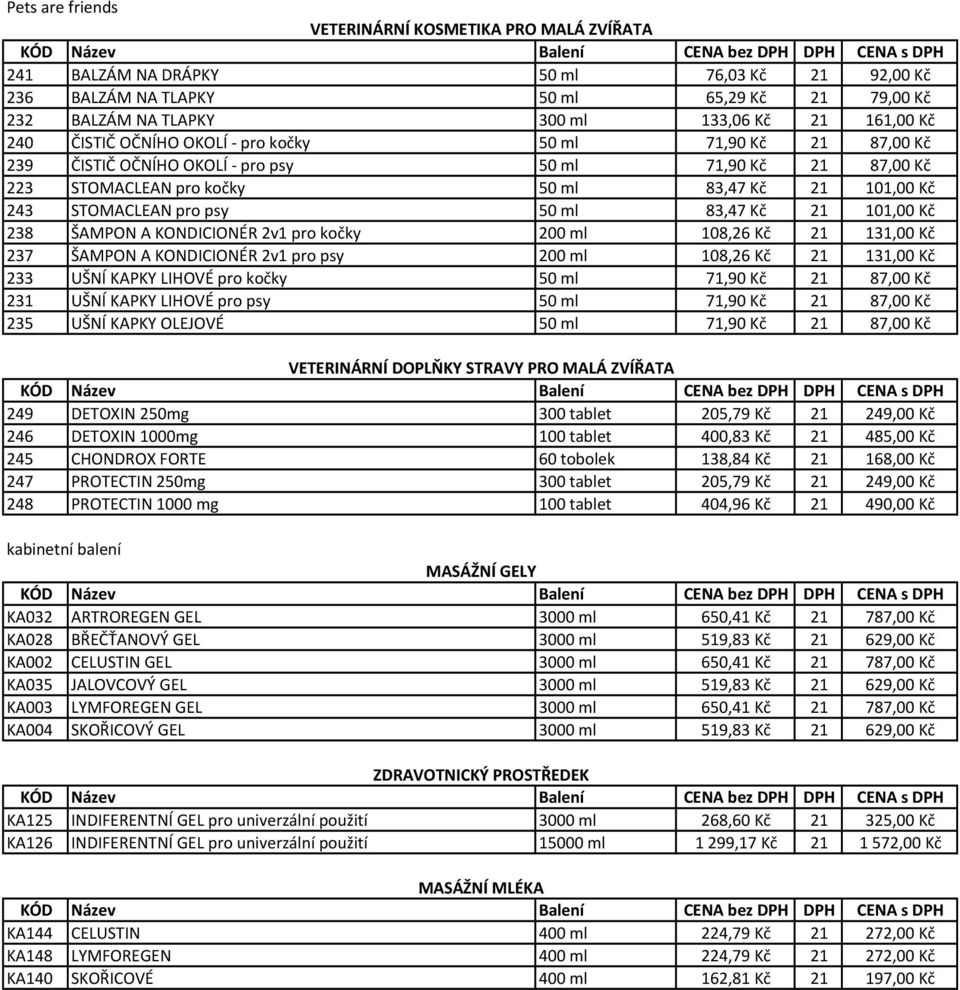 Pets are friends

VETERINÁRNÍ KOSMETIKA PRO MALÁ ZVÍŘATA

| KÓD | Název | Balení | CENA bez DPH | DPH | CENA s DPH |
|---|---|---|---|---|---|
| 241 | BALZÁM NA DRÁPKY | 50 ml | 76,03 Kč | 21 | 92,00 Kč |
| 236 | BALZÁM NA TLAPKY | 50 ml | 65,29 Kč | 21 | 79,00 Kč |
| 232 | BALZÁM NA TLAPKY | 300 ml | 133,06 Kč | 21 | 161,00 Kč |
| 240 | ČISTIČ OČNÍHO OKOLÍ - pro kočky | 50 ml | 71,90 Kč | 21 | 87,00 Kč |
| 239 | ČISTIČ OČNÍHO OKOLÍ - pro psy | 50 ml | 71,90 Kč | 21 | 87,00 Kč |
| 223 | STOMACLEAN pro kočky | 50 ml | 83,47 Kč | 21 | 101,00 Kč |
| 243 | STOMACLEAN pro psy | 50 ml | 83,47 Kč | 21 | 101,00 Kč |
| 238 | ŠAMPON A KONDICIONÉR 2v1 pro kočky | 200 ml | 108,26 Kč | 21 | 131,00 Kč |
| 237 | ŠAMPON A KONDICIONÉR 2v1 pro psy | 200 ml | 108,26 Kč | 21 | 131,00 Kč |
| 233 | UŠNÍ KAPKY LIHOVÉ pro kočky | 50 ml | 71,90 Kč | 21 | 87,00 Kč |
| 231 | UŠNÍ KAPKY LIHOVÉ pro psy | 50 ml | 71,90 Kč | 21 | 87,00 Kč |
| 235 | UŠNÍ KAPKY OLEJOVÉ | 50 ml | 71,90 Kč | 21 | 87,00 Kč |

VETERINÁRNÍ DOPLŇKY STRAVY PRO MALÁ ZVÍŘATA

| KÓD | Název | Balení | CENA bez DPH | DPH | CENA s DPH |
|---|---|---|---|---|---|
| 249 | DETOXIN 250mg | 300 tablet | 205,79 Kč | 21 | 249,00 Kč |
| 246 | DETOXIN 1000mg | 100 tablet | 400,83 Kč | 21 | 485,00 Kč |
| 245 | CHONDROX FORTE | 60 tobolek | 138,84 Kč | 21 | 168,00 Kč |
| 247 | PROTECTIN 250mg | 300 tablet | 205,79 Kč | 21 | 249,00 Kč |
| 248 | PROTECTIN 1000 mg | 100 tablet | 404,96 Kč | 21 | 490,00 Kč |

kabinetní balení

MASÁŽNÍ GELY

| KÓD | Název | Balení | CENA bez DPH | DPH | CENA s DPH |
|---|---|---|---|---|---|
| KA032 | ARTROREGEN GEL | 3000 ml | 650,41 Kč | 21 | 787,00 Kč |
| KA028 | BŘEČŤANOVÝ GEL | 3000 ml | 519,83 Kč | 21 | 629,00 Kč |
| KA002 | CELUSTIN GEL | 3000 ml | 650,41 Kč | 21 | 787,00 Kč |
| KA035 | JALOVCOVÝ GEL | 3000 ml | 519,83 Kč | 21 | 629,00 Kč |
| KA003 | LYMFOREGEN GEL | 3000 ml | 650,41 Kč | 21 | 787,00 Kč |
| KA004 | SKOŘICOVÝ GEL | 3000 ml | 519,83 Kč | 21 | 629,00 Kč |

ZDRAVOTNICKÝ PROSTŘEDEK

| KÓD | Název | Balení | CENA bez DPH | DPH | CENA s DPH |
|---|---|---|---|---|---|
| KA125 | INDIFERENTNÍ GEL pro univerzální použití | 3000 ml | 268,60 Kč | 21 | 325,00 Kč |
| KA126 | INDIFERENTNÍ GEL pro univerzální použití | 15000 ml | 1 299,17 Kč | 21 | 1 572,00 Kč |

MASÁŽNÍ MLÉKA

| KÓD | Název | Balení | CENA bez DPH | DPH | CENA s DPH |
|---|---|---|---|---|---|
| KA144 | CELUSTIN | 400 ml | 224,79 Kč | 21 | 272,00 Kč |
| KA148 | LYMFOREGEN | 400 ml | 224,79 Kč | 21 | 272,00 Kč |
| KA140 | SKOŘICOVÉ | 400 ml | 162,81 Kč | 21 | 197,00 Kč |